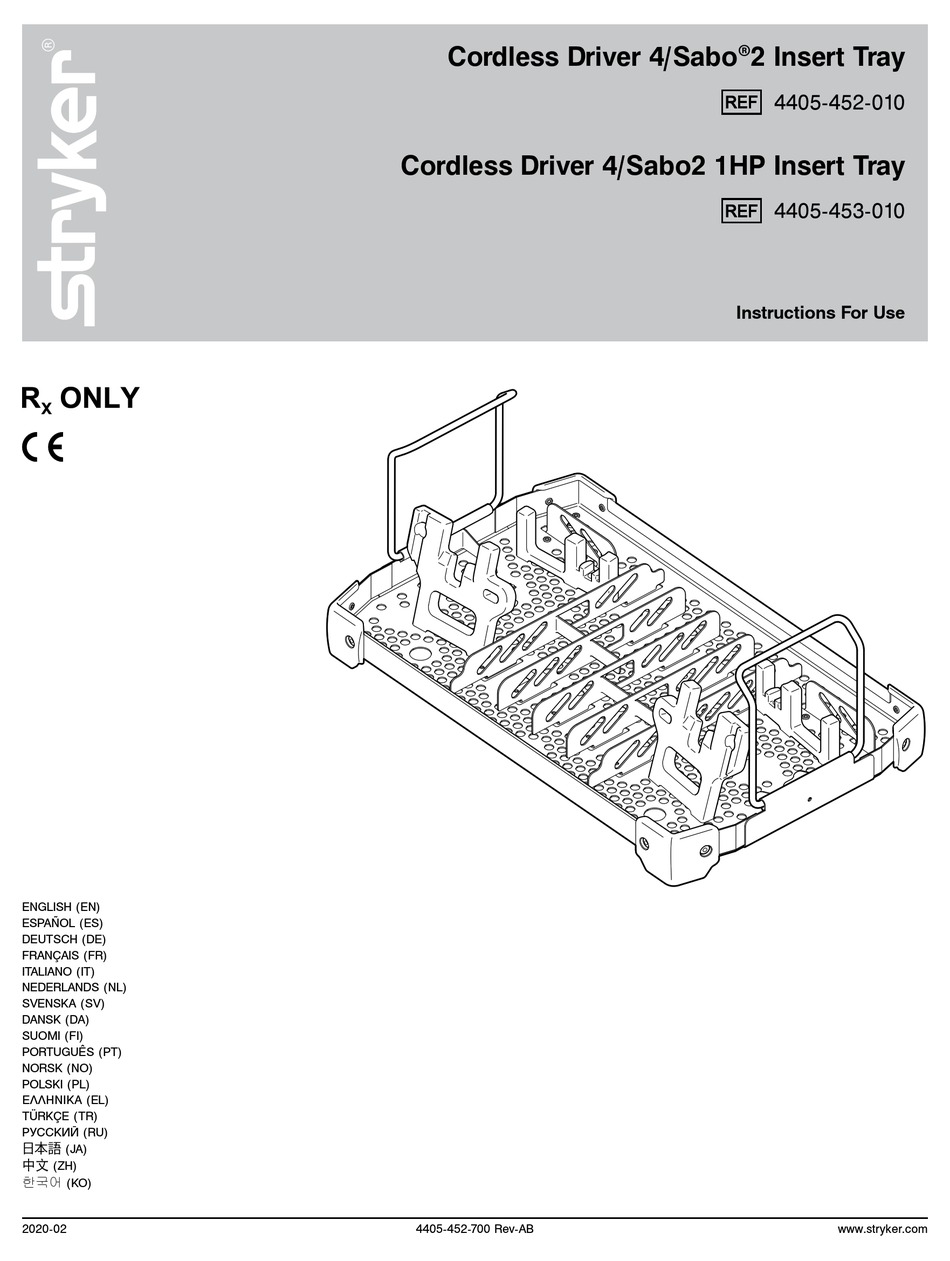 stryker®

Cordless Driver 4/Sabo®2 Insert Tray

REF 4405-452-010

Cordless Driver 4/Sabo2 1HP Insert Tray

REF 4405-453-010

Instructions For Use

$R_x$ ONLY

CE

ENGLISH (EN)
ESPAÑOL (ES)
DEUTSCH (DE)
FRANÇAIS (FR)
ITALIANO (IT)
NEDERLANDS (NL)
SVENSKA (SV)
DANSK (DA)
SUOMI (FI)
PORTUGUÊS (PT)
NORSK (NO)
POLSKI (PL)
ΕΛΛΗΝΙΚΑ (EL)
TÜRKÇE (TR)
РУССКИЙ (RU)
日本語 (JA)
中文 (ZH)
한국어 (KO)

2020-02
4405-452-700 Rev-AB
www.stryker.com